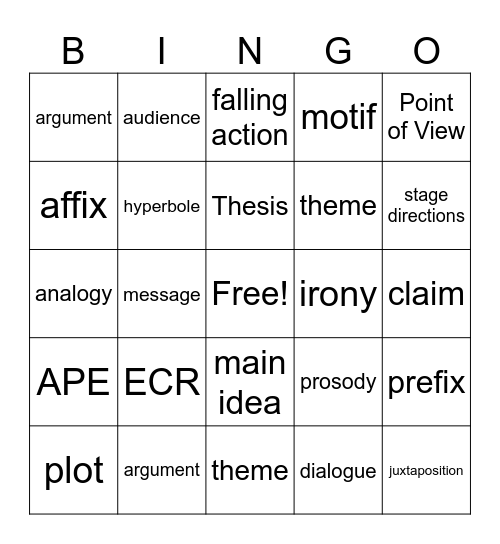 | B | I | N | G | O |
|---|---|---|---|---|
| argument | audience | falling action | motif | Point of View |
| affix | hyperbole | Thesis | theme | stage directions |
| analogy | message | Free! | irony | claim |
| APE | ECR | main idea | prosody | prefix |
| plot | argument | theme | dialogue | juxtaposition |